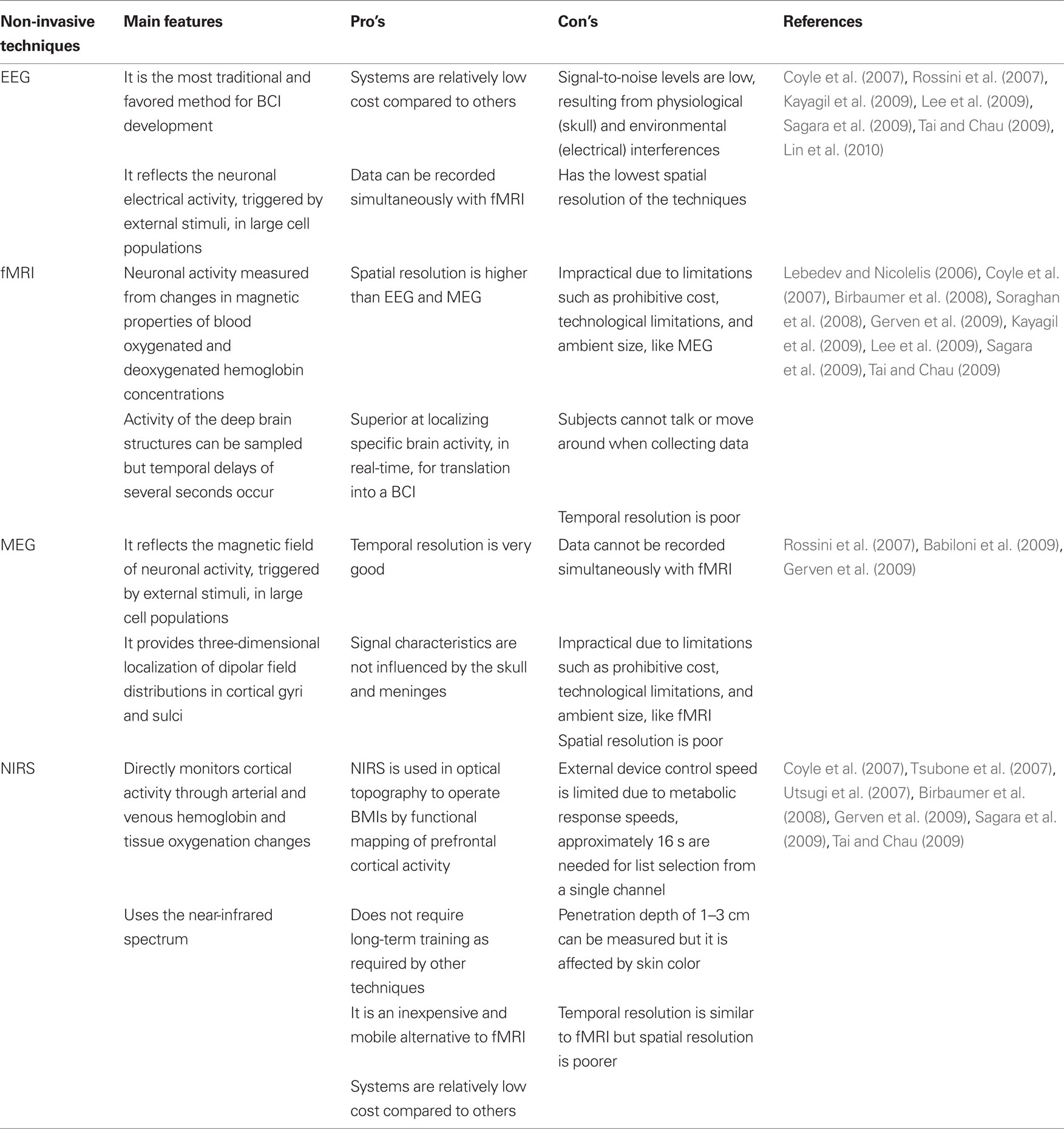 | Non-invasive techniques | Main features | Pro's | Con's | References |
|---|---|---|---|---|
| EEG | It is the most traditional and favored method for BCI development | Systems are relatively low cost compared to others | Signal-to-noise levels are low, resulting from physiological (skull) and environmental (electrical) interferences | Coyle et al. (2007), Rossini et al. (2007), Kayagil et al. (2009), Lee et al. (2009), Sagara et al. (2009), Tai and Chau (2009), Lin et al. (2010) |
| | It reflects the neuronal electrical activity, triggered by external stimuli, in large cell populations | Data can be recorded simultaneously with fMRI | Has the lowest spatial resolution of the techniques | |
| fMRI | Neuronal activity measured from changes in magnetic properties of blood oxygenated and deoxygenated hemoglobin concentrations | Spatial resolution is higher than EEG and MEG | Impractical due to limitations such as prohibitive cost, technological limitations, and ambient size, like MEG | Lebedev and Nicolelis (2006), Coyle et al. (2007), Birbaumer et al. (2008), Soraghan et al. (2008), Gerven et al. (2009), Kayagil et al. (2009), Lee et al. (2009), Sagara et al. (2009), Tai and Chau (2009) |
| | Activity of the deep brain structures can be sampled but temporal delays of several seconds occur | Superior at localizing specific brain activity, in real-time, for translation into a BCI | Subjects cannot talk or move around when collecting data | |
| | | | Temporal resolution is poor | |
| MEG | It reflects the magnetic field of neuronal activity, triggered by external stimuli, in large cell populations | Temporal resolution is very good | Data cannot be recorded simultaneously with fMRI | Rossini et al. (2007), Babiloni et al. (2009), Gerven et al. (2009) |
| | It provides three-dimensional localization of dipolar field distributions in cortical gyri and sulci | Signal characteristics are not influenced by the skull and meninges | Impractical due to limitations such as prohibitive cost, technological limitations, and ambient size, like fMRI | |
| | | | Spatial resolution is poor | |
| NIRS | Directly monitors cortical activity through arterial and venous hemoglobin and tissue oxygenation changes | NIRS is used in optical topography to operate BMIs by functional mapping of prefrontal cortical activity | External device control speed is limited due to metabolic response speeds, approximately 16 s are needed for list selection from a single channel | Coyle et al. (2007), Tsubone et al. (2007), Utsugi et al. (2007), Birbaumer et al. (2008), Gerven et al. (2009), Sagara et al. (2009), Tai and Chau (2009) |
| | Uses the near-infrared spectrum | Does not require long-term training as required by other techniques | Penetration depth of 1–3 cm can be measured but it is affected by skin color | |
| | | It is an inexpensive and mobile alternative to fMRI | Temporal resolution is similar to fMRI but spatial resolution is poorer | |
| | | Systems are relatively low cost compared to others | | |